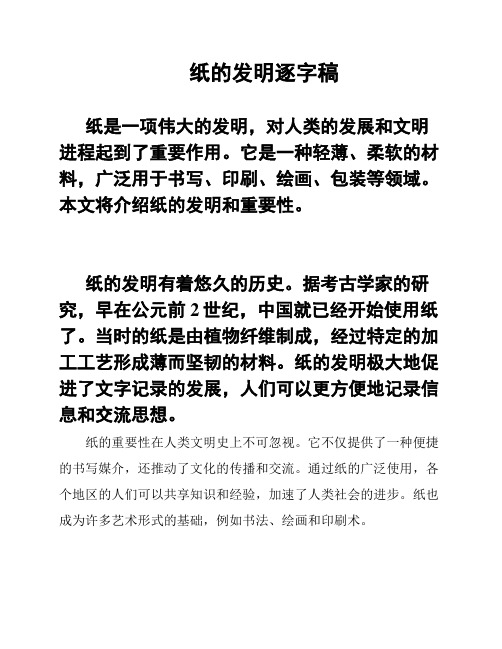 纸的发明逐字稿

纸是一项伟大的发明，对人类的发展和文明进程起到了重要作用。它是一种轻薄、柔软的材料，广泛用于书写、印刷、绘画、包装等领域。本文将介绍纸的发明和重要性。

纸的发明有着悠久的历史。据考古学家的研究，早在公元前 2 世纪，中国就已经开始使用纸了。当时的纸是由植物纤维制成，经过特定的加工工艺形成薄而坚韧的材料。纸的发明极大地促进了文字记录的发展，人们可以更方便地记录信息和交流思想。

纸的重要性在人类文明史上不可忽视。它不仅提供了一种便捷的书写媒介，还推动了文化的传播和交流。通过纸的广泛使用，各个地区的人们可以共享知识和经验，加速了人类社会的进步。纸也成为许多艺术形式的基础，例如书法、绘画和印刷术。